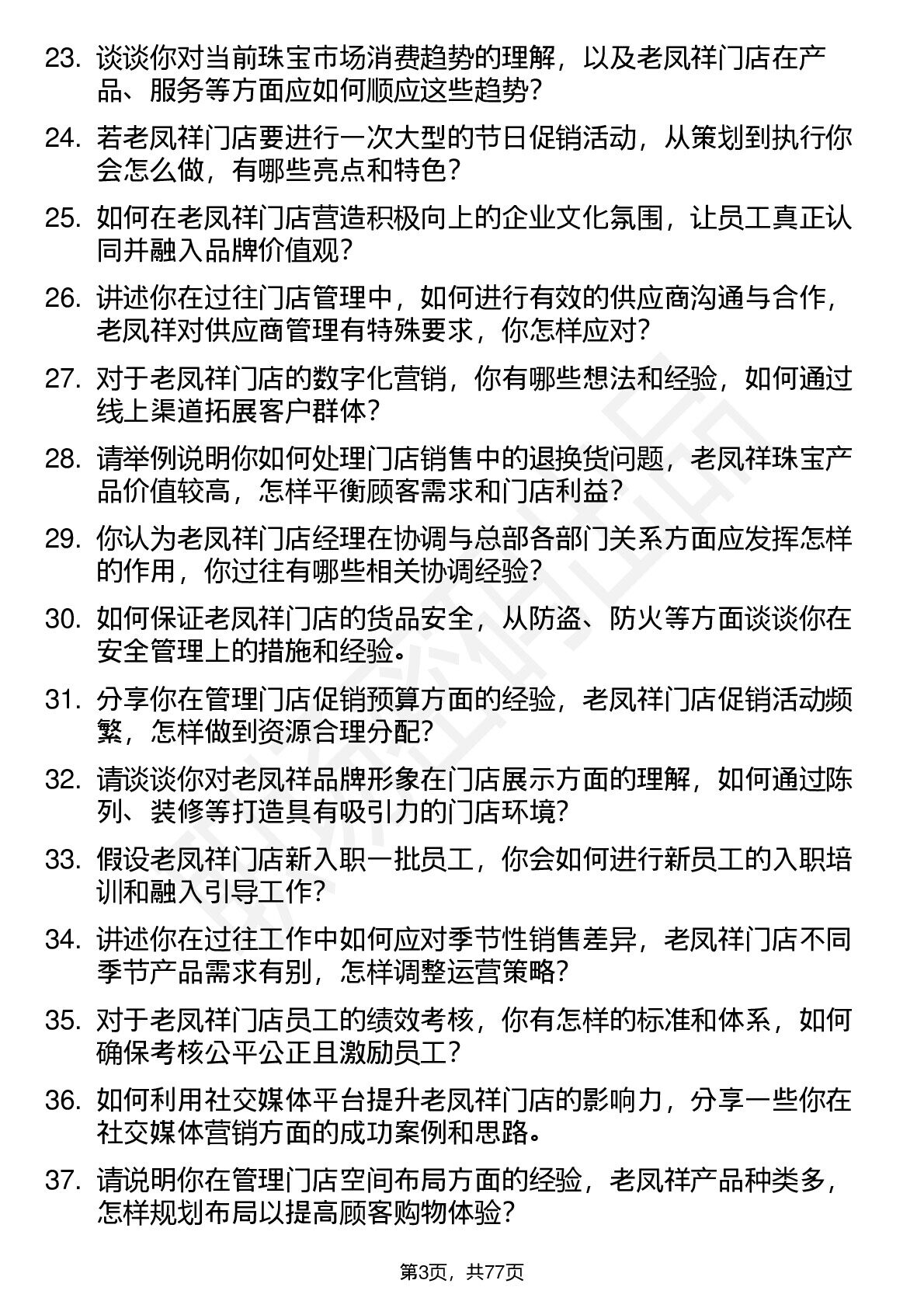 23. 谈谈你对当前珠宝市场消费趋势的理解，以及老凤祥门店在产品、服务等方面应如何顺应这些趋势？

24. 若老凤祥门店要进行一次大型的节日促销活动，从策划到执行你会怎么做，有哪些亮点和特色？

25. 如何在老凤祥门店营造积极向上的企业文化氛围，让员工真正认同并融入品牌价值观？

26. 讲述你在过往门店管理中，如何进行有效的供应商沟通与合作，老凤祥对供应商管理有特殊要求，你怎样应对？

27. 对于老凤祥门店的数字化营销，你有哪些想法和经验，如何通过线上渠道拓展客户群体？

28. 请举例说明你如何处理门店销售中的退换货问题，老凤祥珠宝产品价值较高，怎样平衡顾客需求和门店利益？

29. 你认为老凤祥门店经理在协调与总部各部门关系方面应发挥怎样的作用，你过往有哪些相关协调经验？

30. 如何保证老凤祥门店的货品安全，从防盗、防火等方面谈谈你在安全管理上的措施和经验。

31. 分享你在管理门店促销预算方面的经验，老凤祥门店促销活动频繁，怎样做到资源合理分配？

32. 请谈谈你对老凤祥品牌形象在门店展示方面的理解，如何通过陈列、装修等打造具有吸引力的门店环境？

33. 假设老凤祥门店新入职一批员工，你会如何进行新员工的入职培训和融入引导工作？

34. 讲述你在过往工作中如何应对季节性销售差异，老凤祥门店不同季节产品需求有别，怎样调整运营策略？

35. 对于老凤祥门店员工的绩效考核，你有怎样的标准和体系，如何确保考核公平公正且激励员工？

36. 如何利用社交媒体平台提升老凤祥门店的影响力，分享一些你在社交媒体营销方面的成功案例和思路。

37. 请说明你在管理门店空间布局方面的经验，老凤祥产品种类多，怎样规划布局以提高顾客购物体验？

第3页，共77页